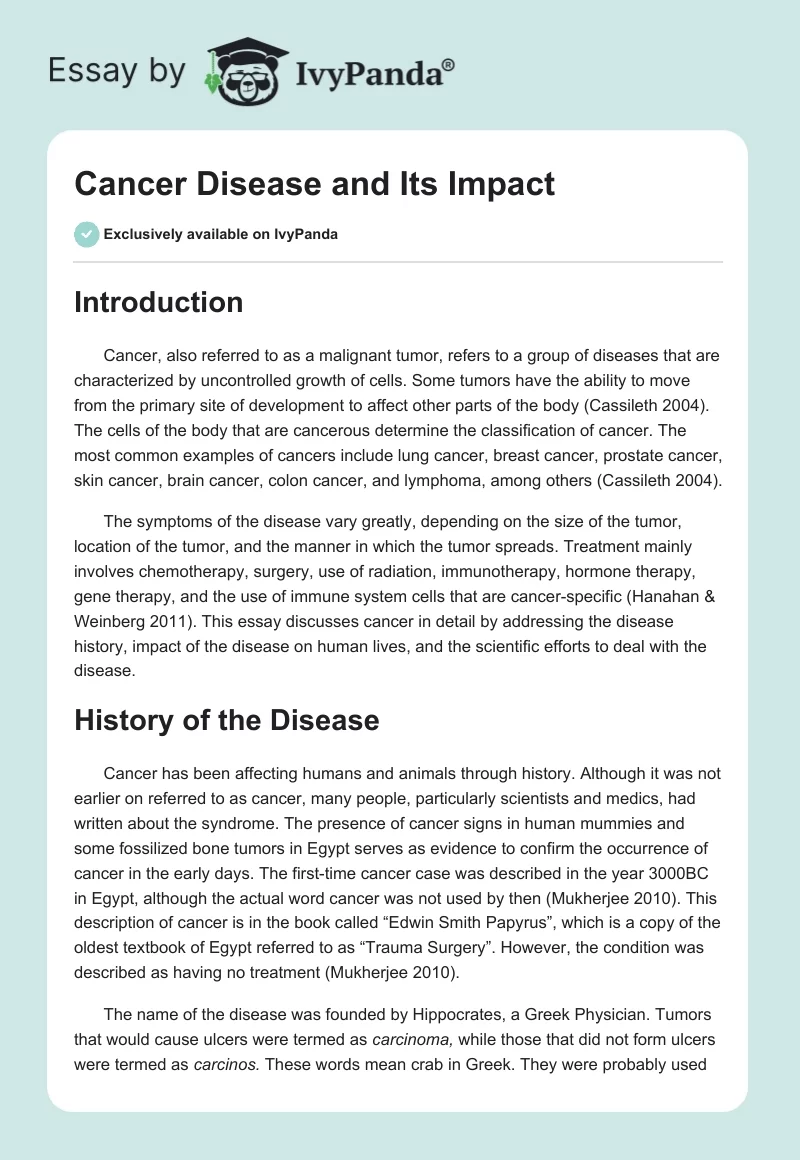 Essay by IvyPanda®

Cancer Disease and Its Impact

Exclusively available on IvyPanda

Introduction

Cancer, also referred to as a malignant tumor, refers to a group of diseases that are characterized by uncontrolled growth of cells. Some tumors have the ability to move from the primary site of development to affect other parts of the body (Cassileth 2004). The cells of the body that are cancerous determine the classification of cancer. The most common examples of cancers include lung cancer, breast cancer, prostate cancer, skin cancer, brain cancer, colon cancer, and lymphoma, among others (Cassileth 2004).

The symptoms of the disease vary greatly, depending on the size of the tumor, location of the tumor, and the manner in which the tumor spreads. Treatment mainly involves chemotherapy, surgery, use of radiation, immunotherapy, hormone therapy, gene therapy, and the use of immune system cells that are cancer-specific (Hanahan & Weinberg 2011). This essay discusses cancer in detail by addressing the disease history, impact of the disease on human lives, and the scientific efforts to deal with the disease.

History of the Disease

Cancer has been affecting humans and animals through history. Although it was not earlier on referred to as cancer, many people, particularly scientists and medics, had written about the syndrome. The presence of cancer signs in human mummies and some fossilized bone tumors in Egypt serves as evidence to confirm the occurrence of cancer in the early days. The first-time cancer case was described in the year 3000BC in Egypt, although the actual word cancer was not used by then (Mukherjee 2010). This description of cancer is in the book called “Edwin Smith Papyrus”, which is a copy of the oldest textbook of Egypt referred to as “Trauma Surgery”. However, the condition was described as having no treatment (Mukherjee 2010).

The name of the disease was founded by Hippocrates, a Greek Physician. Tumors that would cause ulcers were termed as carcinoma, while those that did not form ulcers were termed as carcinos. These words mean crab in Greek. They were probably used